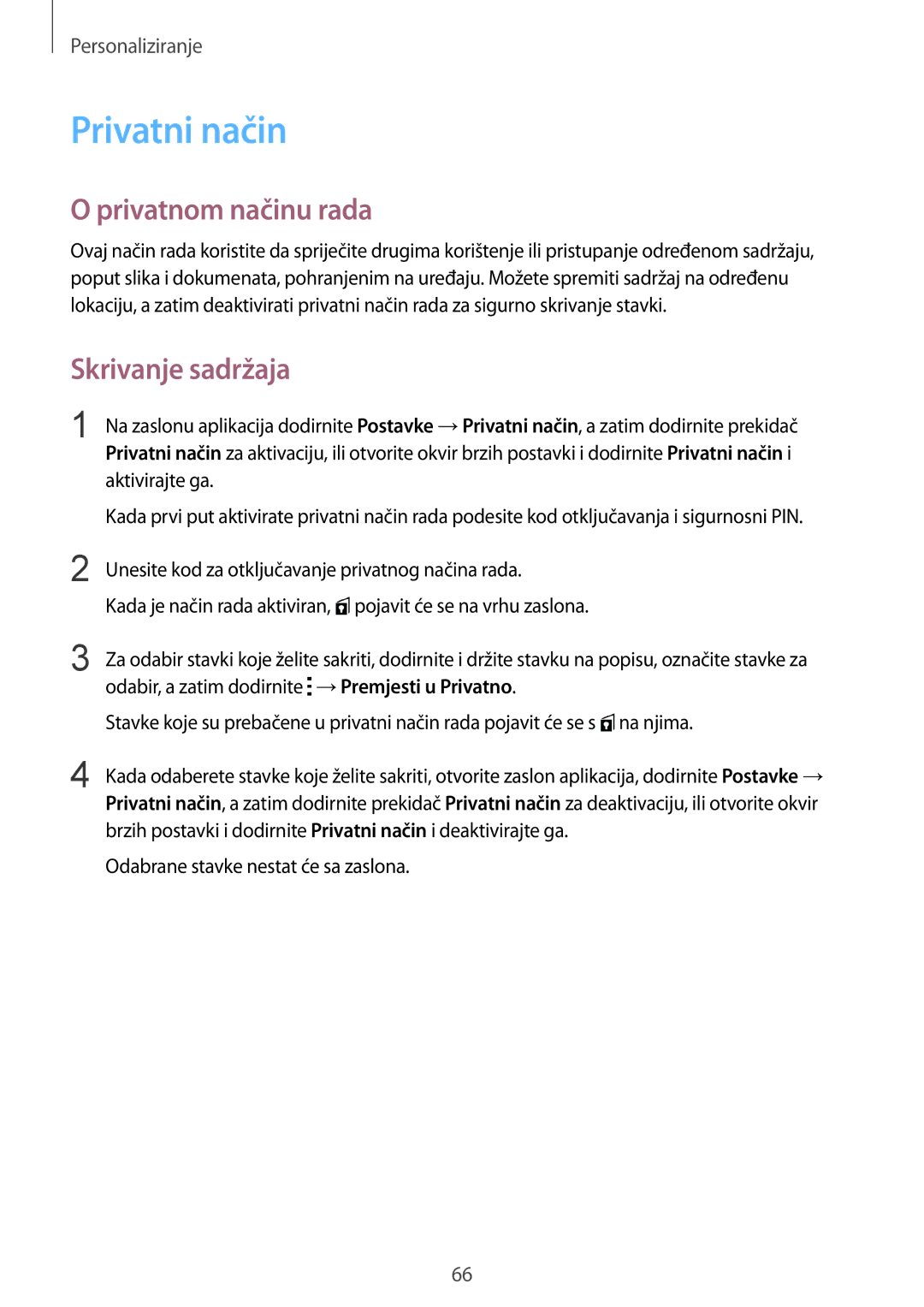 Personaliziranje

Privatni način

O privatnom načinu rada

Ovaj način rada koristite da spriječite drugima korištenje ili pristupanje određenom sadržaju, poput slika i dokumenata, pohranjenim na uređaju. Možete spremiti sadržaj na određenu lokaciju, a zatim deaktivirati privatni način rada za sigurno skrivanje stavki.

Skrivanje sadržaja

1 Na zaslonu aplikacija dodirnite Postavke → Privatni način, a zatim dodirnite prekidač Privatni način za aktivaciju, ili otvorite okvir brzih postavki i dodirnite Privatni način i aktivirajte ga.

Kada prvi put aktivirate privatni način rada podesite kod otključavanja i sigurnosni PIN.

2 Unesite kod za otključavanje privatnog načina rada.

Kada je način rada aktiviran, pojavit će se na vrhu zaslona.

3 Za odabir stavki koje želite sakriti, dodirnite i držite stavku na popisu, označite stavke za odabir, a zatim dodirnite → Premjesti u Privatno.

Stavke koje su prebačene u privatni način rada pojavit će se s na njima.

4 Kada odaberete stavke koje želite sakriti, otvorite zaslon aplikacija, dodirnite Postavke → Privatni način, a zatim dodirnite prekidač Privatni način za deaktivaciju, ili otvorite okvir brzih postavki i dodirnite Privatni način i deaktivirajte ga.

Odabrane stavke nestat će sa zaslona.

66